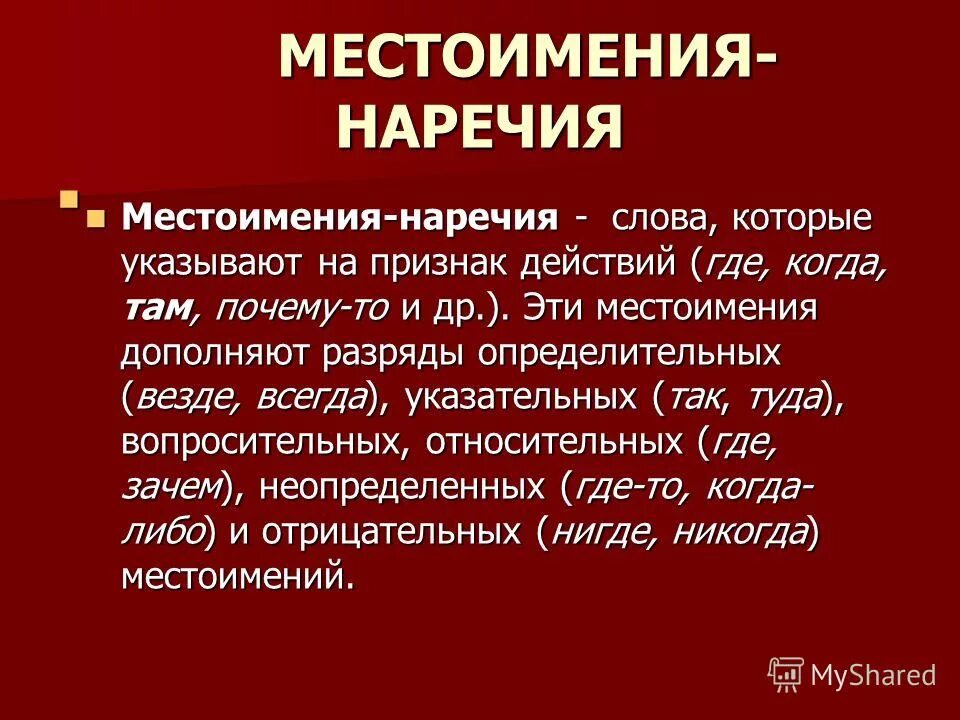 МЕСТОИМЕНИЯ-НАРЕЧИЯ

Местоимения-наречия - слова, которые указывают на признак действий (где, когда, там, почему-то и др.). Эти местоимения дополняют разряды определительных (везде, всегда), указательных (так, туда), вопросительных, относительных (где, зачем), неопределенных (где-то, когда-либо) и отрицательных (нигде, никогда) местоимений.

MyShared